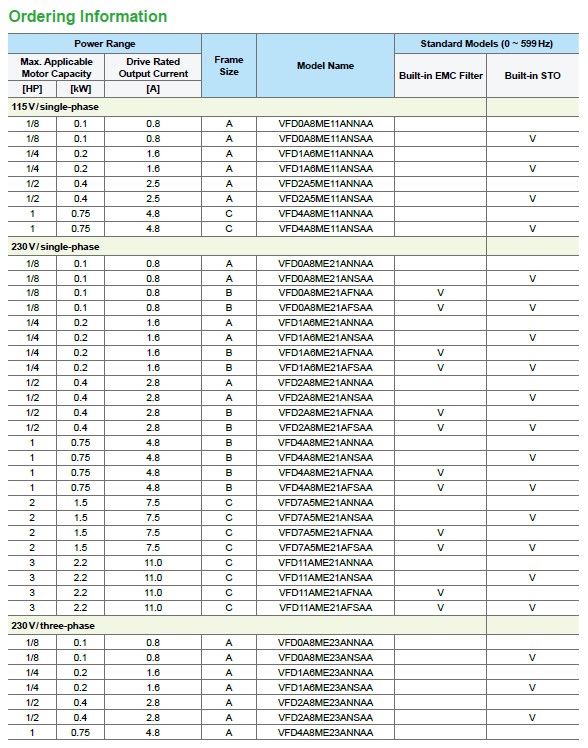 Ordering Information

| Power Range | | | Frame Size | Model Name | Standard Models (0 ~ 599 Hz) | |
|---|---|---|---|---|---|---|
| Max. Applicable Motor Capacity | | Drive Rated Output Current | | | Built-in EMC Filter | Built-in STO |
| [HP] | [kW] | [A] | | | | |
| 115 V / single-phase | | | | | | |
| 1/8 | 0.1 | 0.8 | A | VFD0A8ME11ANNAA | | |
| 1/8 | 0.1 | 0.8 | A | VFD0A8ME11ANSAA | | V |
| 1/4 | 0.2 | 1.6 | A | VFD1A6ME11ANNAA | | |
| 1/4 | 0.2 | 1.6 | A | VFD1A6ME11ANSAA | | V |
| 1/2 | 0.4 | 2.5 | A | VFD2A5ME11ANNAA | | |
| 1/2 | 0.4 | 2.5 | A | VFD2A5ME11ANSAA | | V |
| 1 | 0.75 | 4.8 | C | VFD4A8ME11ANNAA | | |
| 1 | 0.75 | 4.8 | C | VFD4A8ME11ANSAA | | V |
| 230 V / single-phase | | | | | | |
| 1/8 | 0.1 | 0.8 | A | VFD0A8ME21ANNAA | | |
| 1/8 | 0.1 | 0.8 | A | VFD0A8ME21ANSAA | | V |
| 1/8 | 0.1 | 0.8 | B | VFD0A8ME21AFNAA | V | |
| 1/8 | 0.1 | 0.8 | B | VFD0A8ME21AFSAA | V | V |
| 1/4 | 0.2 | 1.6 | A | VFD1A6ME21ANNAA | | |
| 1/4 | 0.2 | 1.6 | A | VFD1A6ME21ANSAA | | V |
| 1/4 | 0.2 | 1.6 | B | VFD1A6ME21AFNAA | V | |
| 1/4 | 0.2 | 1.6 | B | VFD1A6ME21AFSAA | V | V |
| 1/2 | 0.4 | 2.8 | A | VFD2A8ME21ANNAA | | |
| 1/2 | 0.4 | 2.8 | A | VFD2A8ME21ANSAA | | V |
| 1/2 | 0.4 | 2.8 | B | VFD2A8ME21AFNAA | V | |
| 1/2 | 0.4 | 2.8 | B | VFD2A8ME21AFSAA | V | V |
| 1 | 0.75 | 4.8 | B | VFD4A8ME21ANNAA | | |
| 1 | 0.75 | 4.8 | B | VFD4A8ME21ANSAA | | V |
| 1 | 0.75 | 4.8 | B | VFD4A8ME21AFNAA | V | |
| 1 | 0.75 | 4.8 | B | VFD4A8ME21AFSAA | V | V |
| 2 | 1.5 | 7.5 | C | VFD7A5ME21ANNAA | | |
| 2 | 1.5 | 7.5 | C | VFD7A5ME21ANSAA | | V |
| 2 | 1.5 | 7.5 | C | VFD7A5ME21AFNAA | V | |
| 2 | 1.5 | 7.5 | C | VFD7A5ME21AFSAA | V | V |
| 3 | 2.2 | 11.0 | C | VFD11AME21ANNAA | | |
| 3 | 2.2 | 11.0 | C | VFD11AME21ANSAA | | V |
| 3 | 2.2 | 11.0 | C | VFD11AME21AFNAA | V | |
| 3 | 2.2 | 11.0 | C | VFD11AME21AFSAA | V | V |
| 230 V / three-phase | | | | | | |
| 1/8 | 0.1 | 0.8 | A | VFD0A8ME23ANNAA | | |
| 1/8 | 0.1 | 0.8 | A | VFD0A8ME23ANSAA | | V |
| 1/4 | 0.2 | 1.6 | A | VFD1A6ME23ANNAA | | |
| 1/4 | 0.2 | 1.6 | A | VFD1A6ME23ANSAA | | V |
| 1/2 | 0.4 | 2.8 | A | VFD2A8ME23ANNAA | | |
| 1/2 | 0.4 | 2.8 | A | VFD2A8ME23ANSAA | | V |
| 1 | 0.75 | 4.8 | A | VFD4A8ME23ANNAA | | |